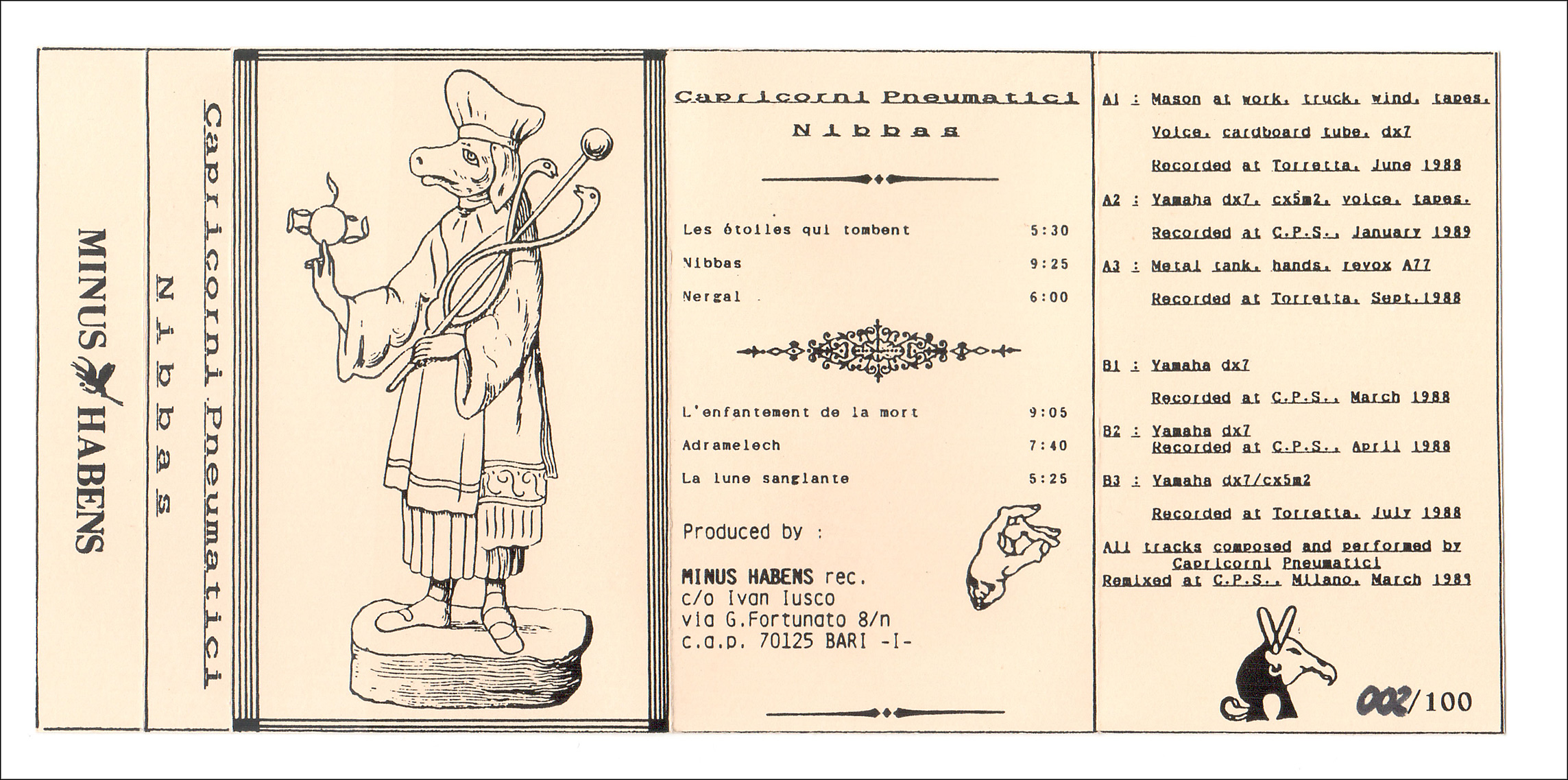 MINUS HABENS

Capricorni Pneumatici

Nibbas

Capricorni Pneumatici

Nibbas

Les étoiles qui tombent 5:30

Nibbas 9:25

Nergal 6:00

L'enfantement de la mort 9:05

Adramelech 7:40

La lune sanglante 5:25

Produced by :

MINUS HABENS rec.
c/o Ivan Iusco
via G.Fortunato 8/n
c.a.p. 70125 BARI -I-

A1 : Mason at work, truck, wind, tapes, Voice, cardboard tube, dx7
Recorded at Torretta, June 1988

A2 : Yamaha dx7, cx5m2, voice, tapes,
Recorded at C.P.S., January 1989

A3 : Metal tank, hands, revox A77
Recorded at Torretta, Sept.1988

B1 : Yamaha dx7
Recorded at C.P.S., March 1988

B2 : Yamaha dx7
Recorded at C.P.S., April 1988

B3 : Yamaha dx7/cx5m2
Recorded at Torretta, July 1988

All tracks composed and performed by Capricorni Pneumatici
Remixed at C.P.S., Milano, March 1989

002/100